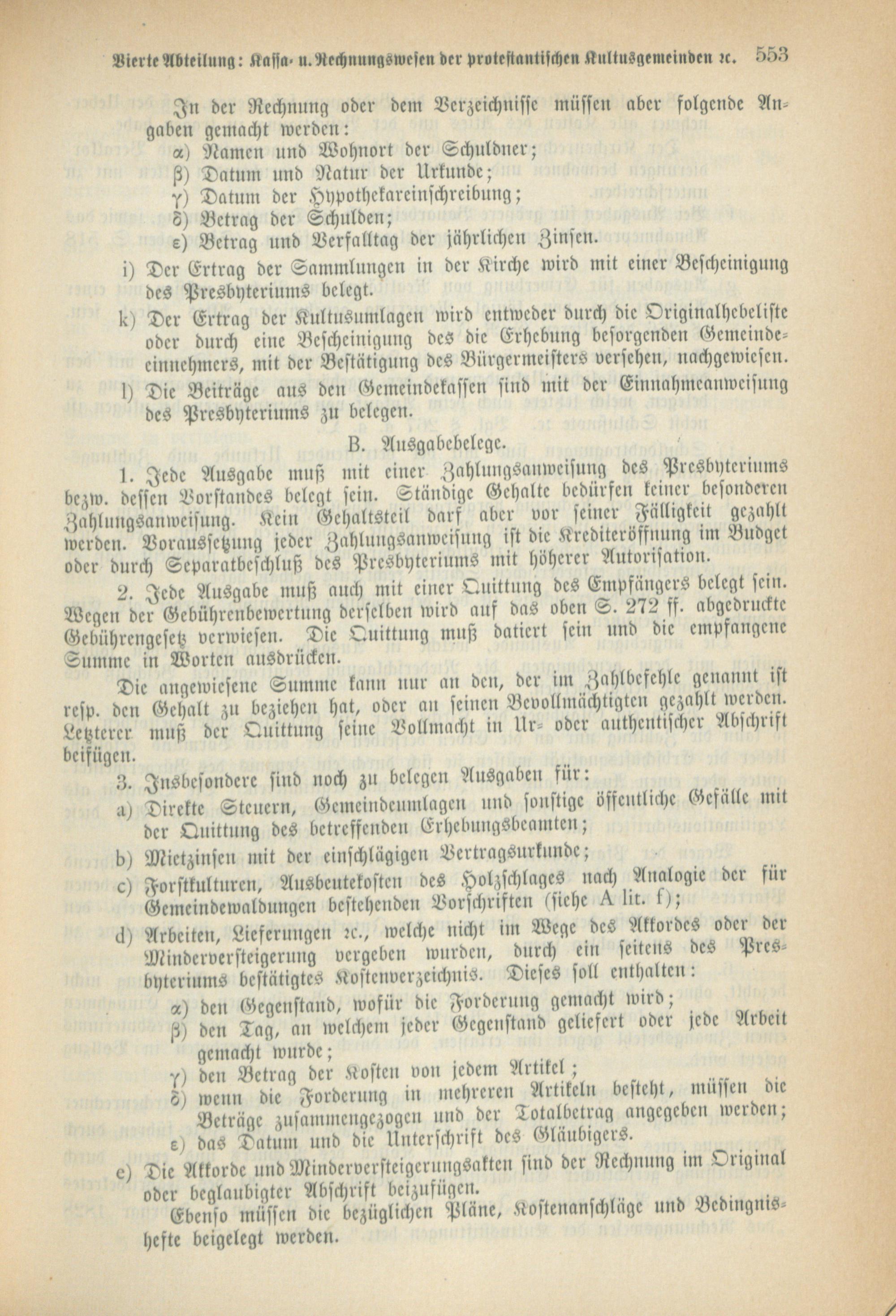 Vierte Abteilung: Kassa- u. Rechnungswesen der protestantischen Kultusgemeinden ꝛc. 553

In der Rechnung oder dem Verzeichnisse müssen aber folgende Angaben gemacht werden:

α) Namen und Wohnort der Schuldner;

β) Datum und Natur der Urkunde;

γ) Datum der Hypothekareinschreibung;

δ) Betrag der Schulden;

ε) Betrag und Verfalltag der jährlichen Zinsen.

i) Der Ertrag der Sammlungen in der Kirche wird mit einer Bescheinigung des Presbyteriums belegt.

k) Der Ertrag der Kultusumlagen wird entweder durch die Originalhebeliste oder durch eine Bescheinigung des die Erhebung besorgenden Gemeindeeinnehmers, mit der Bestätigung des Bürgermeisters versehen, nachgewiesen.

l) Die Beiträge aus den Gemeindekassen sind mit der Einnahmeanweisung des Presbyteriums zu belegen.

B. Ausgabebelege.

1. Jede Ausgabe muß mit einer Zahlungsanweisung des Presbyteriums bezw. dessen Vorstandes belegt sein. Ständige Gehalte bedürfen keiner besonderen Zahlungsanweisung. Kein Gehaltsteil darf aber vor seiner Fälligkeit gezahlt werden. Voraussetzung jeder Zahlungsanweisung ist die Krediteröffnung im Budget oder durch Separatbeschluß des Presbyteriums mit höherer Autorisation.

2. Jede Ausgabe muß auch mit einer Quittung des Empfängers belegt sein. Wegen der Gebührenbewertung derselben wird auf das oben S. 272 ff. abgedruckte Gebührengesetz verwiesen. Die Quittung muß datiert sein und die empfangene Summe in Worten ausdrücken.

Die angewiesene Summe kann nur an den, der im Zahlbefehle genannt ist resp. den Gehalt zu beziehen hat, oder an seinen Bevollmächtigten gezahlt werden. Letzterer muß der Quittung seine Vollmacht in Ur- oder authentischer Abschrift beifügen.

3. Insbesondere sind noch zu belegen Ausgaben für:

a) Direkte Steuern, Gemeindeumlagen und sonstige öffentliche Gefälle mit der Quittung des betreffenden Erhebungsbeamten;

b) Mietzinsen mit der einschlägigen Vertragsurkunde;

c) Forstkulturen, Ausbeutekosten des Holzschlages nach Analogie der für Gemeindewaldungen bestehenden Vorschriften (siehe A lit. f);

d) Arbeiten, Lieferungen ꝛc., welche nicht im Wege des Akkordes oder der Minderversteigerung vergeben wurden, durch ein seitens des Presbyteriums bestätigtes Kostenverzeichnis. Dieses soll enthalten:

α) den Gegenstand, wofür die Forderung gemacht wird;

β) den Tag, an welchem jeder Gegenstand geliefert oder jede Arbeit gemacht wurde;

γ) den Betrag der Kosten von jedem Artikel;

δ) wenn die Forderung in mehreren Artikeln besteht, müssen die Beträge zusammengezogen und der Totalbetrag angegeben werden;

ε) das Datum und die Unterschrift des Gläubigers.

e) Die Akkorde und Minderversteigerungsakten sind der Rechnung im Original oder beglaubigter Abschrift beizufügen.

Ebenso müssen die bezüglichen Pläne, Kostenanschläge und Bedingnishefte beigelegt werden.